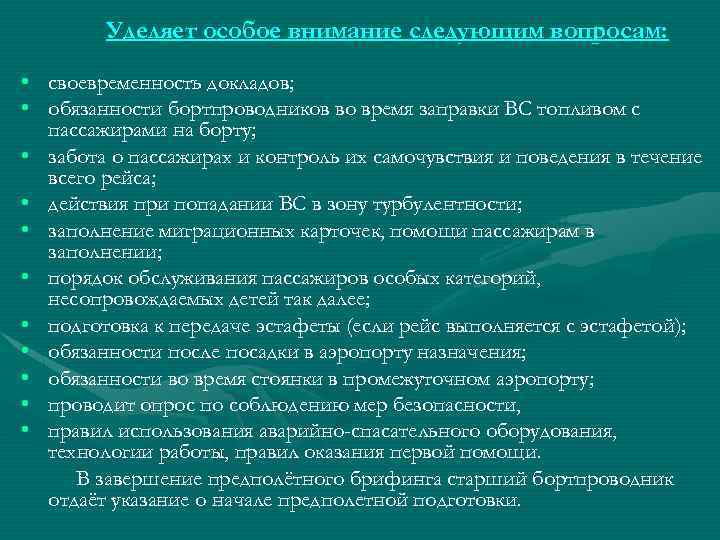 Уделяет особое внимание следующим вопросам:

• своевременность докладов;
• обязанности бортпроводников во время заправки ВС топливом с пассажирами на борту;
• забота о пассажирах и контроль их самочувствия и поведения в течение всего рейса;
• действия при попадании ВС в зону турбулентности;
• заполнение миграционных карточек, помощи пассажирам в заполнении;
• порядок обслуживания пассажиров особых категорий, несопровождаемых детей так далее;
• подготовка к передаче эстафеты (если рейс выполняется с эстафетой);
• обязанности после посадки в аэропорту назначения;
• обязанности во время стоянки в промежуточном аэропорту;
• проводит опрос по соблюдению мер безопасности,
• правил использования аварийно-спасательного оборудования, технологии работы, правил оказания первой помощи.

В завершение предполётного брифинга старший бортпроводник отдаёт указание о начале предполетной подготовки.